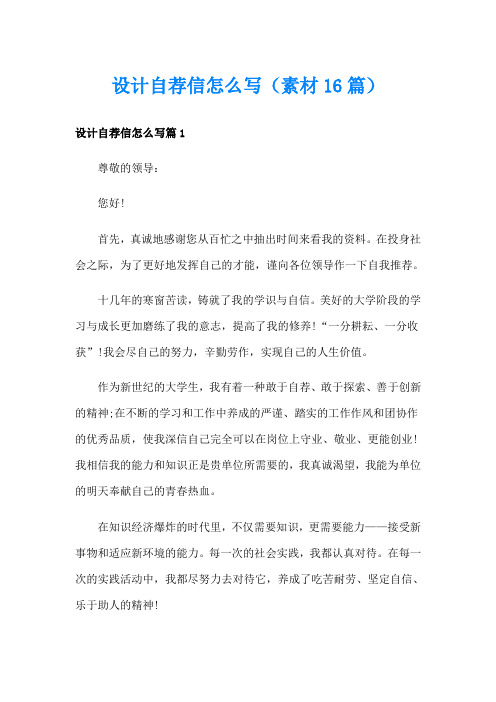 设计自荐信怎么写（素材16篇）

设计自荐信怎么写篇1

尊敬的领导：

您好!

首先，真诚地感谢您从百忙之中抽出时间来看我的资料。在投身社会之际，为了更好地发挥自己的才能，谨向各位领导作一下自我推荐。

十几年的寒窗苦读，铸就了我的学识与自信。美好的大学阶段的学习与成长更加磨练了我的意志，提高了我的修养!“一分耕耘、一分收获”!我会尽自己的努力，辛勤劳作，实现自己的人生价值。

作为新世纪的大学生，我有着一种敢于自荐、敢于探索、善于创新的精神;在不断的学习和工作中养成的严谨、踏实的工作作风和团协作的优秀品质，使我深信自己完全可以在岗位上守业、敬业、更能创业!我相信我的能力和知识正是贵单位所需要的，我真诚渴望，我能为单位的明天奉献自己的青春热血。

在知识经济爆炸的时代里，不仅需要知识，更需要能力——接受新事物和适应新环境的能力。每一次的社会实践，我都认真对待。在每一次的实践活动中，我都尽努力去对待它，养成了吃苦耐劳、坚定自信、乐于助人的精神!